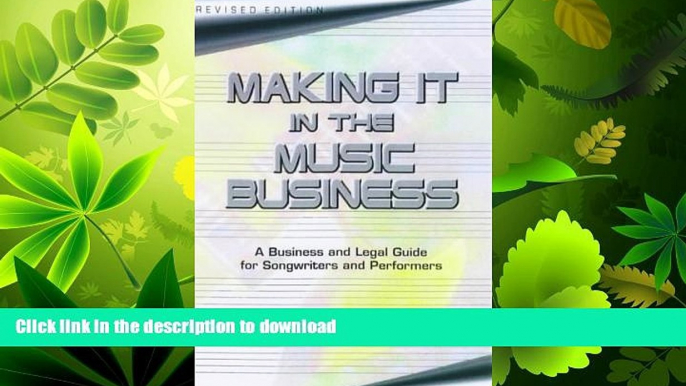 REVISED EDITION

MAKING IT IN THE MUSIC BUSINESS

A Business and Legal Guide for Songwriters and Performers

Click link in the description to download